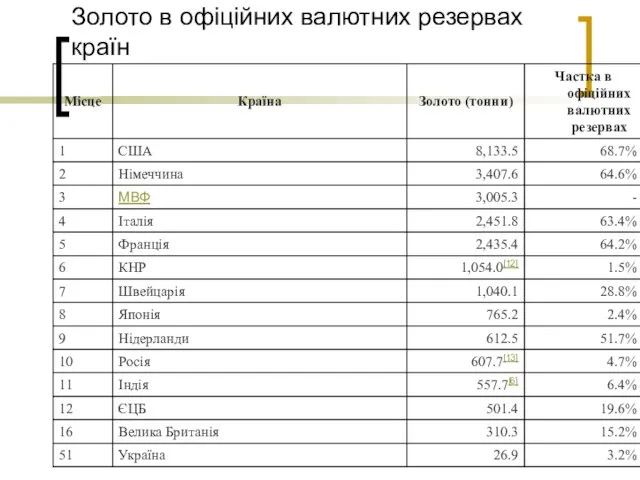 Золото в офіційних валютних резервах країн

| Місце | Країна | Золото (тонни) | Частка в офіційних валютних резервах |
|---|---|---|---|
| 1 | США | 8,133.5 | 68.7% |
| 2 | Німеччина | 3,407.6 | 64.6% |
| 3 | МВФ | 3,005.3 | - |
| 4 | Італія | 2,451.8 | 63.4% |
| 5 | Франція | 2,435.4 | 64.2% |
| 6 | КНР | 1,054.0[12] | 1.5% |
| 7 | Швейцарія | 1,040.1 | 28.8% |
| 8 | Японія | 765.2 | 2.4% |
| 9 | Нідерланди | 612.5 | 51.7% |
| 10 | Росія | 607.7[13] | 4.7% |
| 11 | Індія | 557.7[6] | 6.4% |
| 12 | ЄЦБ | 501.4 | 19.6% |
| 16 | Велика Британія | 310.3 | 15.2% |
| 51 | Україна | 26.9 | 3.2% |